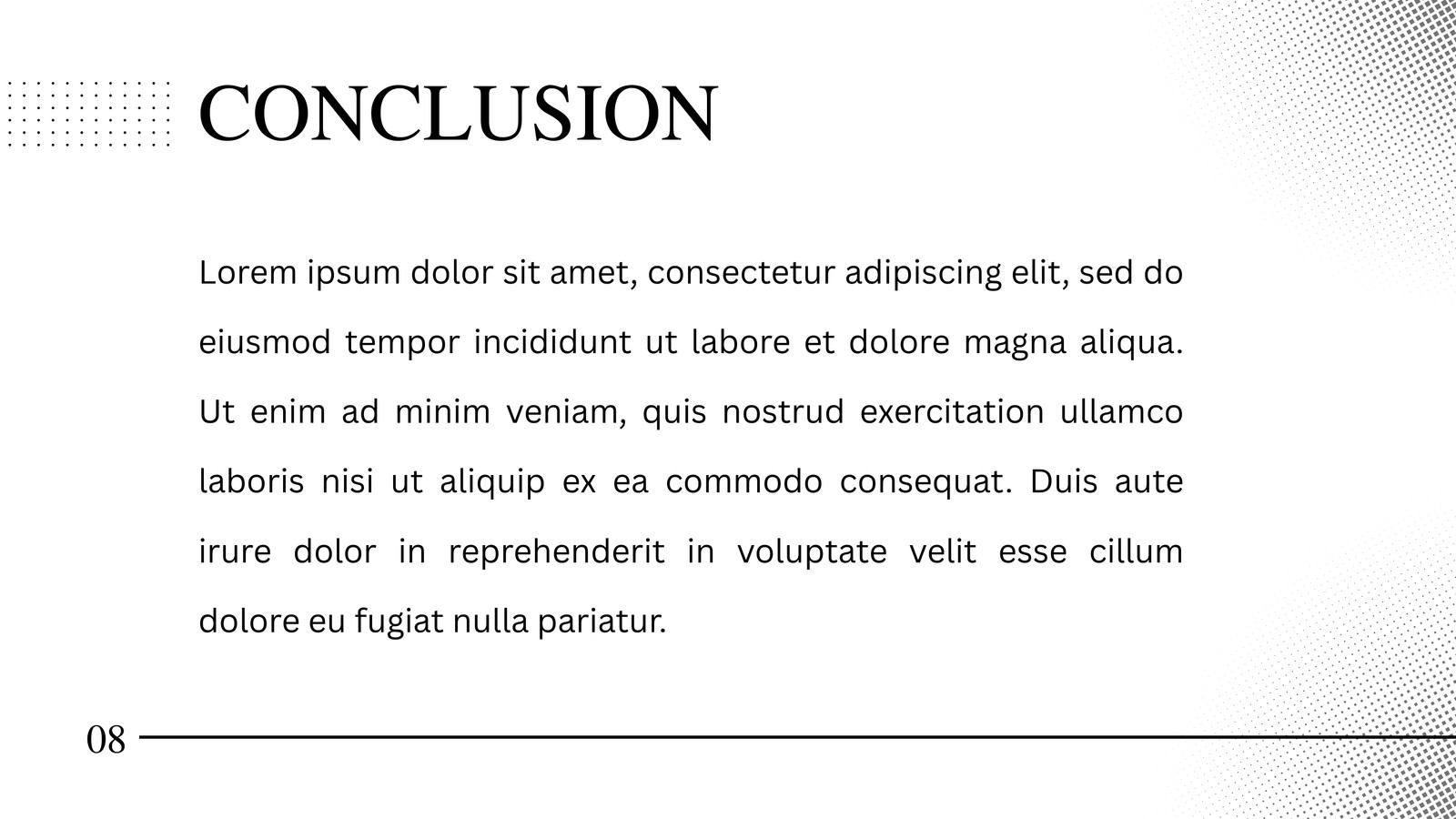 CONCLUSION

Lorem ipsum dolor sit amet, consectetur adipiscing elit, sed do eiusmod tempor incididunt ut labore et dolore magna aliqua. Ut enim ad minim veniam, quis nostrud exercitation ullamco laboris nisi ut aliquip ex ea commodo consequat. Duis aute irure dolor in reprehenderit in voluptate velit esse cillum dolore eu fugiat nulla pariatur.

08